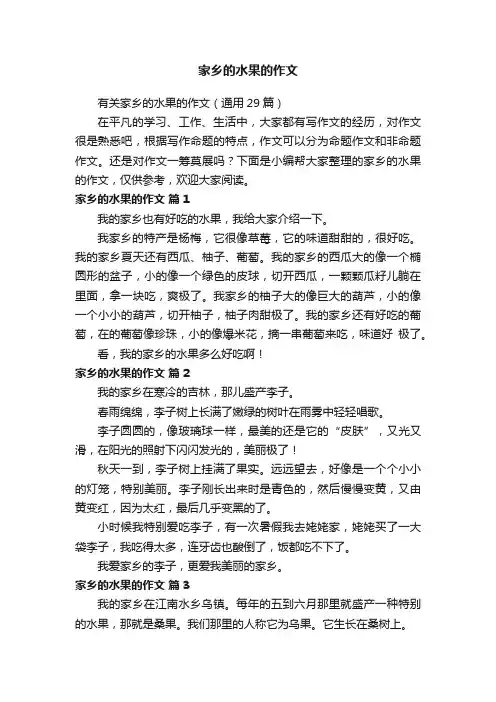 家乡的水果的作文

有关家乡的水果的作文（通用 29 篇）

在平凡的学习、工作、生活中，大家都有写作文的经历，对作文很是熟悉吧，根据写作命题的特点，作文可以分为命题作文和非命题作文。还是对作文一筹莫展吗？下面是小编帮大家整理的家乡的水果的作文，仅供参考，欢迎大家阅读。

家乡的水果的作文 篇 1

我的家乡也有好吃的水果，我给大家介绍一下。

我家乡的特产是杨梅，它很像草莓，它的味道甜甜的，很好吃。我的家乡夏天还有西瓜、柚子、葡萄。我的家乡的西瓜大的像一个椭圆形的盆子，小的像一个绿色的皮球，切开西瓜，一颗颗瓜籽儿躺在里面，拿一块吃，爽极了。我家乡的柚子大的像巨大的葫芦，小的像一个小小的葫芦，切开柚子，柚子肉甜极了。我的家乡还有好吃的葡萄，在的葡萄像珍珠，小的像爆米花，摘一串葡萄来吃，味道好 极了。

看，我的家乡的水果多么好吃啊！

家乡的水果的作文 篇 2

我的家乡在寒冷的吉林，那儿盛产李子。

春雨绵绵，李子树上长满了嫩绿的树叶在雨雾中轻轻唱歌。

李子圆圆的，像玻璃球一样，最美的还是它的“皮肤”，又光又滑，在阳光的照射下闪闪发光的，美丽极了！

秋天一到，李子树上挂满了果实。远远望去，好像是一个个小小的灯笼，特别美丽。李子刚长出来时是青色的，然后慢慢变黄，又由黄变红，因为太红，最后几乎变黑的了。

小时候我特别爱吃李子，有一次暑假我去姥姥家，姥姥买了一大袋李子，我吃得太多，连牙齿也酸倒了，饭都吃不下了。

我爱家乡的李子，更爱我美丽的家乡。

家乡的水果的作文 篇 3

我的家乡在江南水乡乌镇。每年的五到六月那里就盛产一种特别的水果，那就是桑果。我们那里的人称它为乌果。它生长在桑树上。